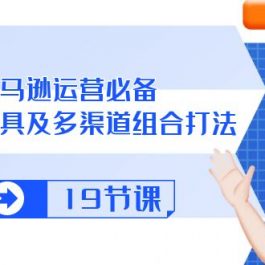 马逊运营必备
具及多渠道组合打法

19节课